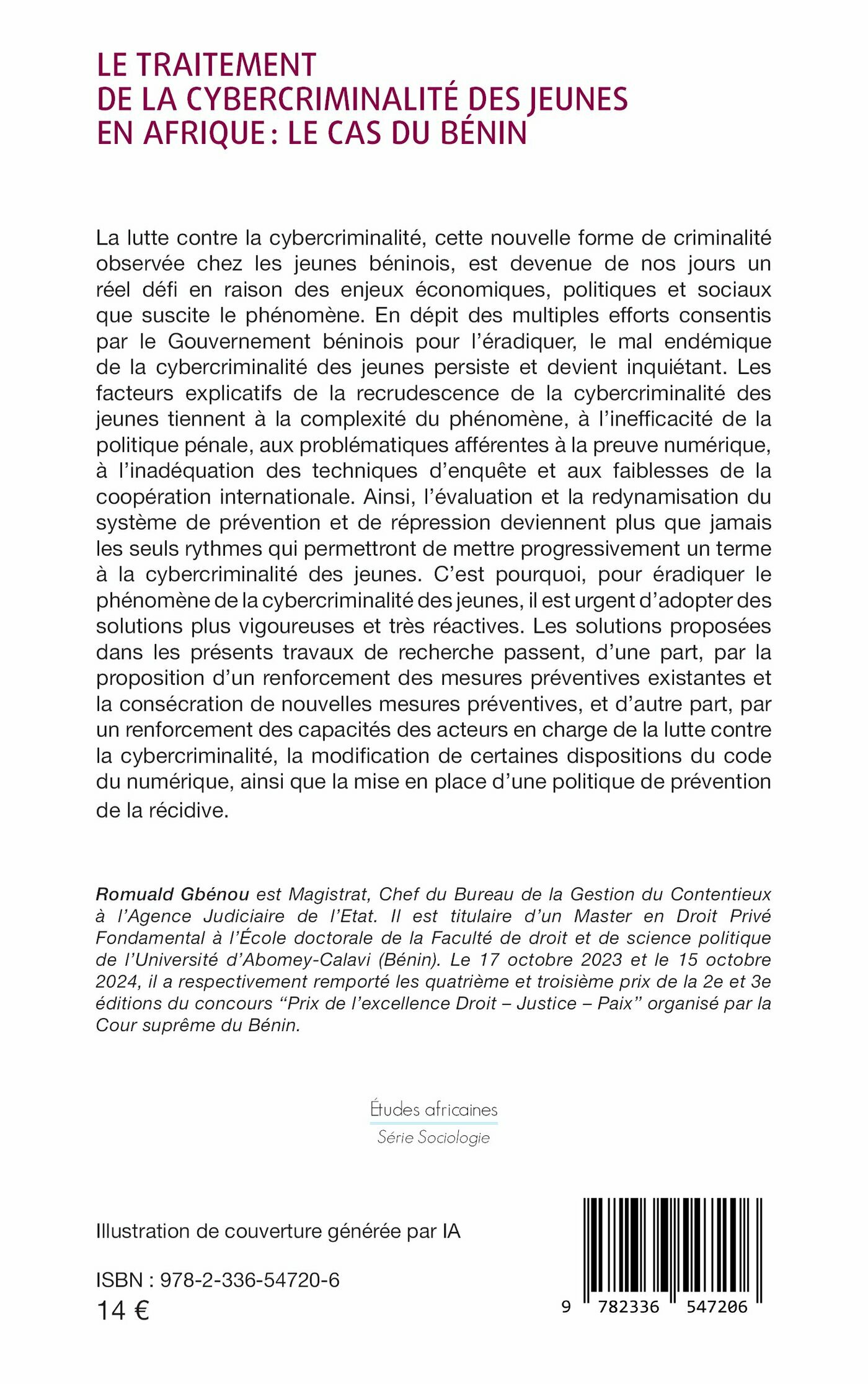 LE TRAITEMENT
DE LA CYBERCRIMINALITÉ DES JEUNES
EN AFRIQUE : LE CAS DU BÉNIN

La lutte contre la cybercriminalité, cette nouvelle forme de criminalité observée chez les jeunes béninois, est devenue de nos jours un réel défi en raison des enjeux économiques, politiques et sociaux que suscite le phénomène. En dépit des multiples efforts consentis par le Gouvernement béninois pour l'éradiquer, le mal endémique de la cybercriminalité des jeunes persiste et devient inquiétant. Les facteurs explicatifs de la recrudescence de la cybercriminalité des jeunes tiennent à la complexité du phénomène, à l'inefficacité de la politique pénale, aux problématiques afférentes à la preuve numérique, à l'inadéquation des techniques d'enquête et aux faiblesses de la coopération internationale. Ainsi, l'évaluation et la redynamisation du système de prévention et de répression deviennent plus que jamais les seuls rythmes qui permettront de mettre progressivement un terme à la cybercriminalité des jeunes. C'est pourquoi, pour éradiquer le phénomène de la cybercriminalité des jeunes, il est urgent d'adopter des solutions plus vigoureuses et très réactives. Les solutions proposées dans les présents travaux de recherche passent, d'une part, par la proposition d'un renforcement des mesures préventives existantes et la consécration de nouvelles mesures préventives, et d'autre part, par un renforcement des capacités des acteurs en charge de la lutte contre la cybercriminalité, la modification de certaines dispositions du code du numérique, ainsi que la mise en place d'une politique de prévention de la récidive.

Romuald Gbénou est Magistrat, Chef du Bureau de la Gestion du Contentieux à l'Agence Judiciaire de l'Etat. Il est titulaire d'un Master en Droit Privé Fondamental à l'École doctorale de la Faculté de droit et de science politique de l'Université d'Abomey-Calavi (Bénin). Le 17 octobre 2023 et le 15 octobre 2024, il a respectivement remporté les quatrième et troisième prix de la 2e et 3e éditions du concours "Prix de l'excellence Droit – Justice – Paix" organisé par la Cour suprême du Bénin.

Études africaines
Série Sociologie

Illustration de couverture générée par IA

ISBN : 978-2-336-54720-6
14 €

9 782336 547206